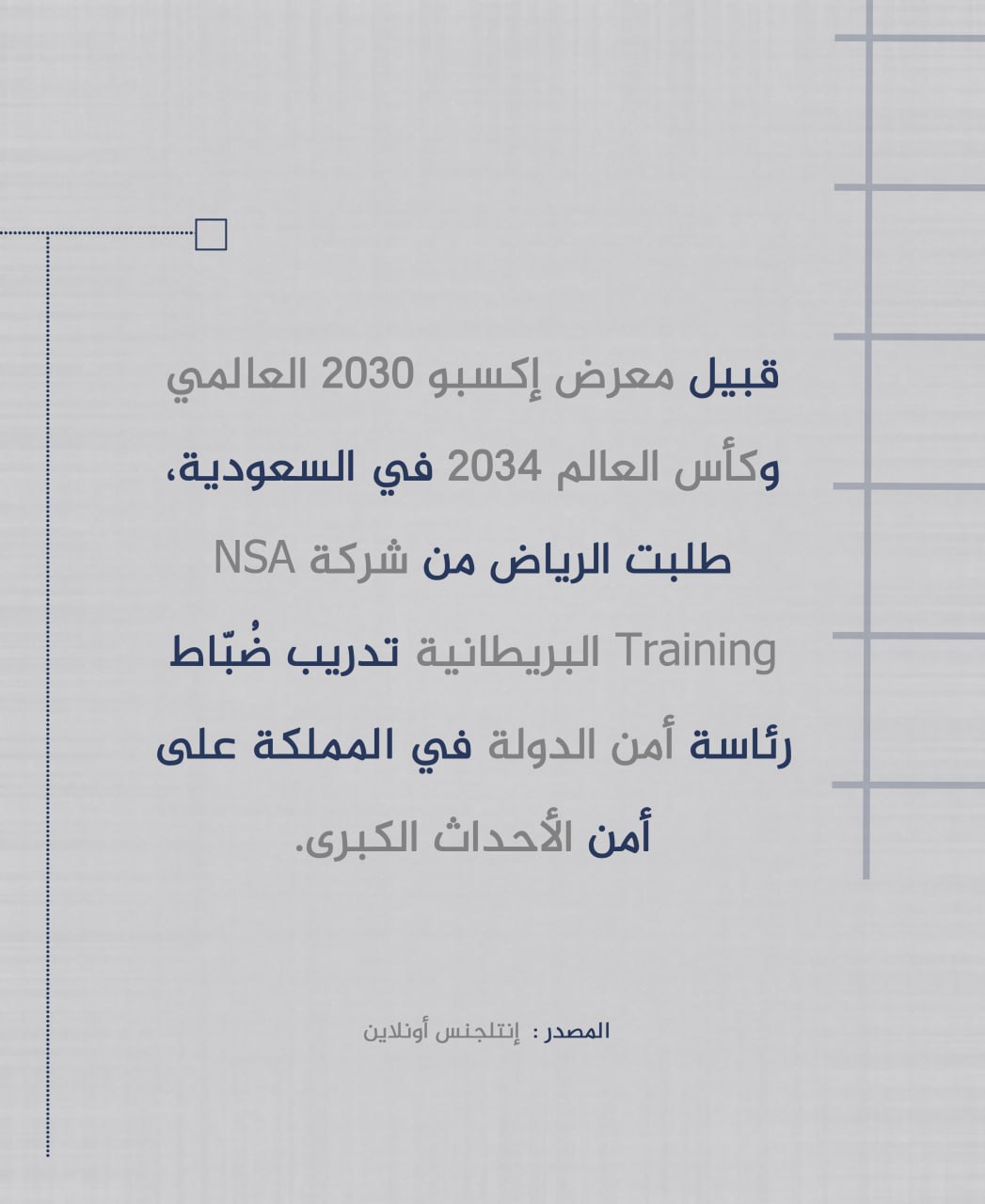 قبيل معرض إكسبو 2030 العالمي وكأس العالم 2034 في السعودية، طلبت الرياض من شركة NSA Training البريطانية تدريب ضُبّاط رئاسة أمن الدولة في المملكة على أمن الأحداث الكبرى.

المصدر : إنتلجنس أونلاين